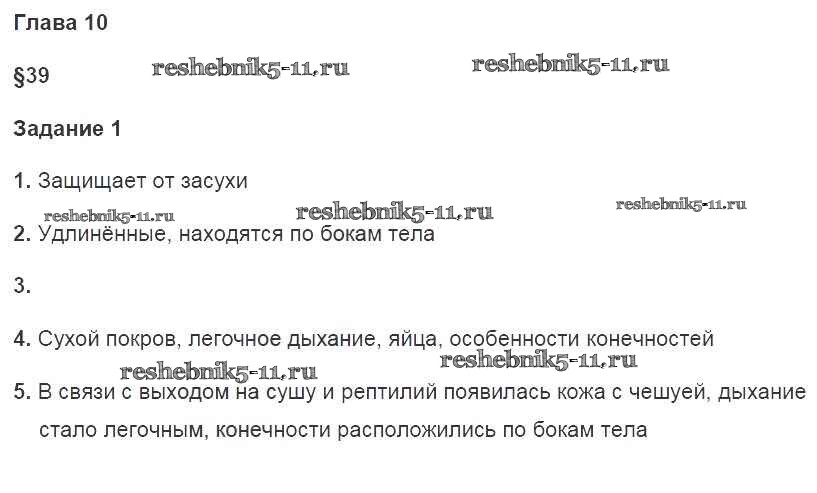 Глава 10

§39

Задание 1

1. Защищает от засухи

2. Удлинённые, находятся по бокам тела

3.

4. Сухой покров, легочное дыхание, яйца, особенности конечностей

5. В связи с выходом на сушу и рептилий появилась кожа с чешуей, дыхание стало легочным, конечности расположились по бокам тела

reshebnik5-11.ru